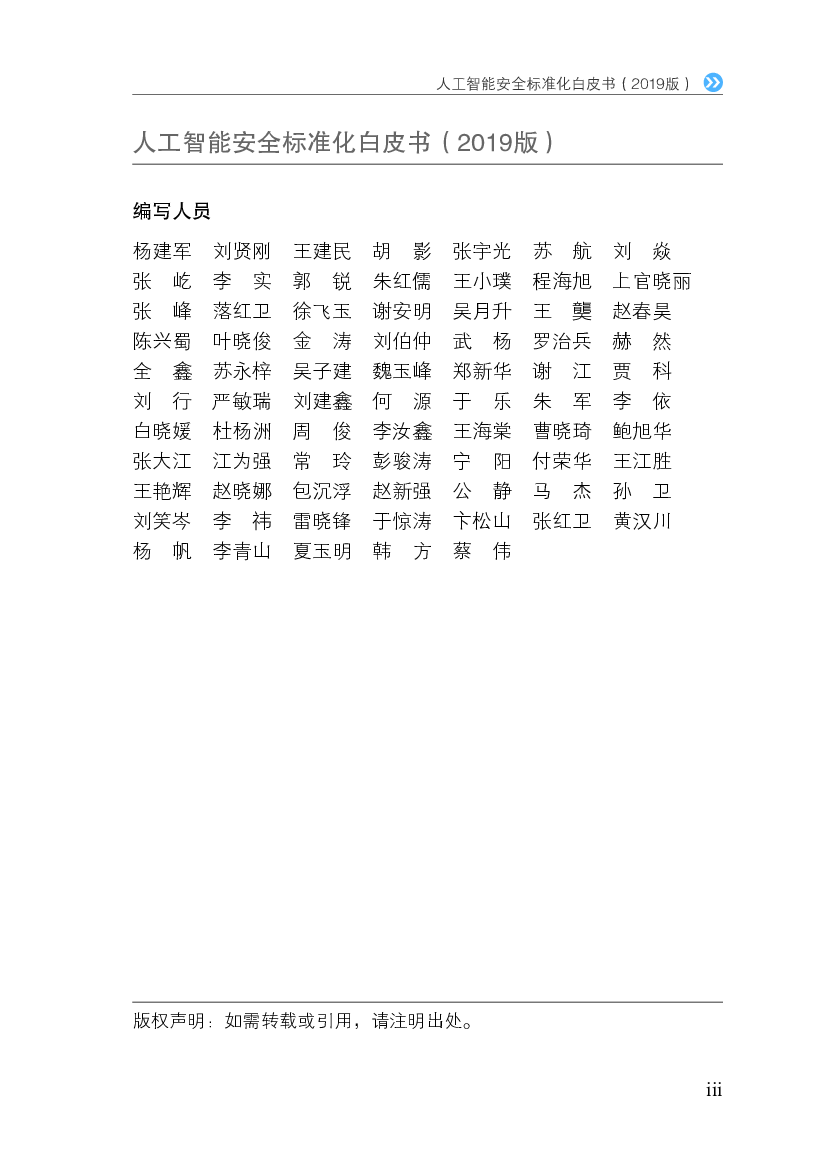 人工智能安全标准化白皮书（2019版）

人工智能安全标准化白皮书（2019版）

编写人员

杨建军　刘贤刚　王建民　胡　影　张宇光　苏　航　刘　焱
张　屹　李　实　郭　锐　朱红儒　王小璞　程海旭　上官晓丽
张　峰　落红卫　徐飞玉　谢安明　吴月升　王　龑　赵春昊
陈兴蜀　叶晓俊　金　涛　刘伯仲　武　杨　罗治兵　赫　然
全　鑫　苏永梓　吴子建　魏玉峰　郑新华　谢　江　贾　科
刘　行　严敏瑞　刘建鑫　何　源　于　乐　朱　军　李　依
白晓媛　杜杨洲　周　俊　李汝鑫　王海棠　曹晓琦　鲍旭华
张大江　江为强　常　玲　彭骏涛　宁　阳　付荣华　王江胜
王艳辉　赵晓娜　包沉浮　赵新强　公　静　马　杰　孙　卫
刘笑岑　李　祎　雷晓锋　于惊涛　卞松山　张红卫　黄汉川
杨　帆　李青山　夏玉明　韩　方　蔡　伟

版权声明：如需转载或引用，请注明出处。

iii